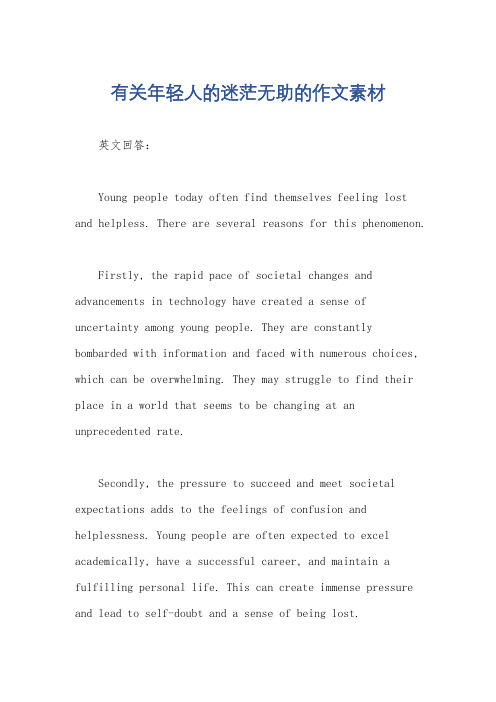 有关年轻人的迷茫无助的作文素材

英文回答:

Young people today often find themselves feeling lost and helpless. There are several reasons for this phenomenon.

Firstly, the rapid pace of societal changes and advancements in technology have created a sense of uncertainty among young people. They are constantly bombarded with information and faced with numerous choices, which can be overwhelming. They may struggle to find their place in a world that seems to be changing at an unprecedented rate.

Secondly, the pressure to succeed and meet societal expectations adds to the feelings of confusion and helplessness. Young people are often expected to excel academically, have a successful career, and maintain a fulfilling personal life. This can create immense pressure and lead to self-doubt and a sense of being lost.